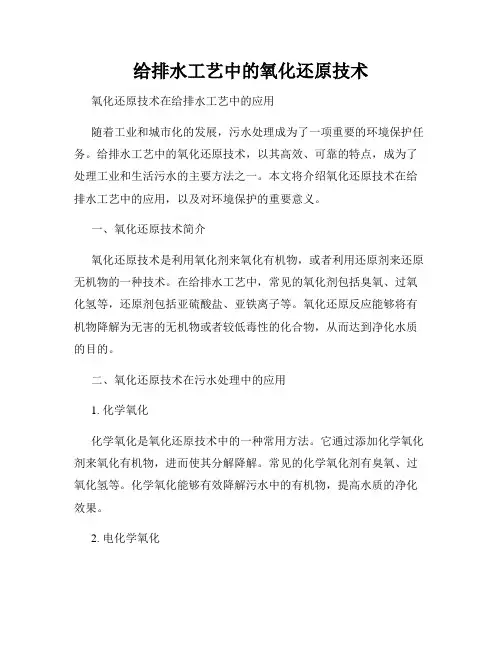 给排水工艺中的氧化还原技术

氧化还原技术在给排水工艺中的应用

随着工业和城市化的发展，污水处理成为了一项重要的环境保护任务。给排水工艺中的氧化还原技术，以其高效、可靠的特点，成为了处理工业和生活污水的主要方法之一。本文将介绍氧化还原技术在给排水工艺中的应用，以及对环境保护的重要意义。

一、氧化还原技术简介

氧化还原技术是利用氧化剂来氧化有机物，或者利用还原剂来还原无机物的一种技术。在给排水工艺中，常见的氧化剂包括臭氧、过氧化氢等，还原剂包括亚硫酸盐、亚铁离子等。氧化还原反应能够将有机物降解为无害的无机物或者较低毒性的化合物，从而达到净化水质的目的。

二、氧化还原技术在污水处理中的应用

1. 化学氧化

化学氧化是氧化还原技术中的一种常用方法。它通过添加化学氧化剂来氧化有机物，进而使其分解降解。常见的化学氧化剂有臭氧、过氧化氢等。化学氧化能够有效降解污水中的有机物，提高水质的净化效果。

2. 电化学氧化